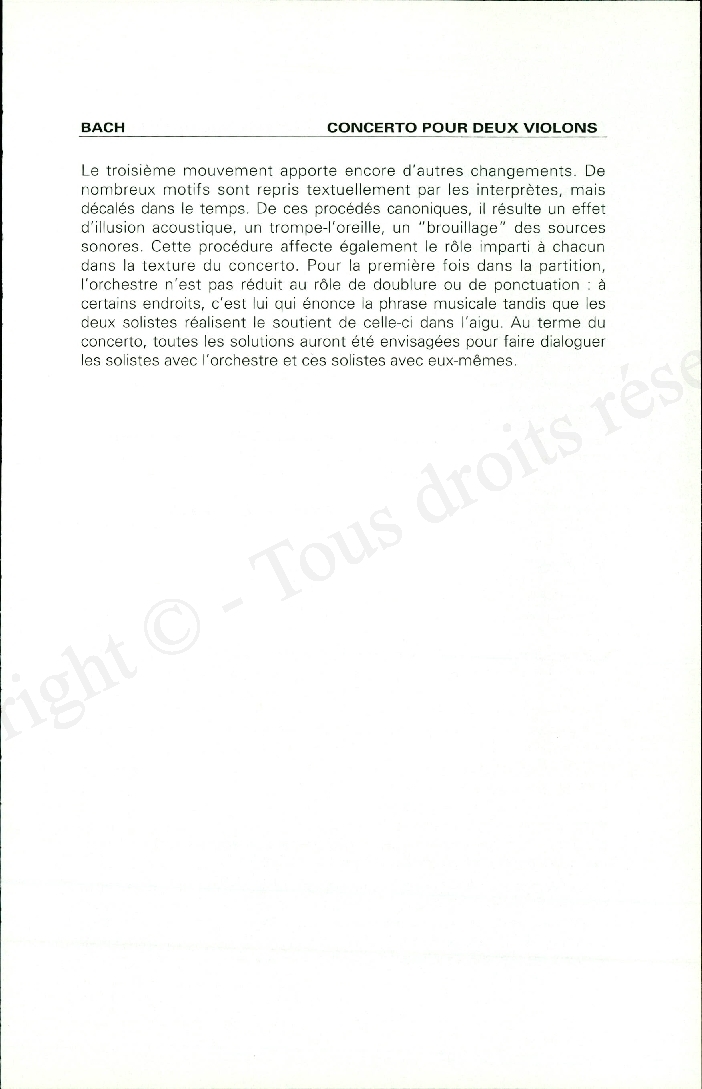 BACH CONCERTO POUR DEUX VIOLONS

Le troisième mouvement apporte encore d'autres changements. De nombreux motifs sont repris textuellement par les interprètes, mais décalés dans le temps. De ces procédés canoniques, il résulte un effet d'illusion acoustique, un trompe-l'oreille, un "brouillage" des sources sonores. Cette procédure affecte également le rôle imparti à chacun dans la texture du concerto. Pour la première fois dans la partition, l'orchestre n'est pas réduit au rôle de doublure ou de ponctuation : à certains endroits, c'est lui qui énonce la phrase musicale tandis que les deux solistes réalisent le soutient de celle-ci dans l'aigu. Au terme du concerto, toutes les solutions auront été envisagées pour faire dialoguer les solistes avec l'orchestre et ces solistes avec eux-mêmes.

right © - Tous droits rése